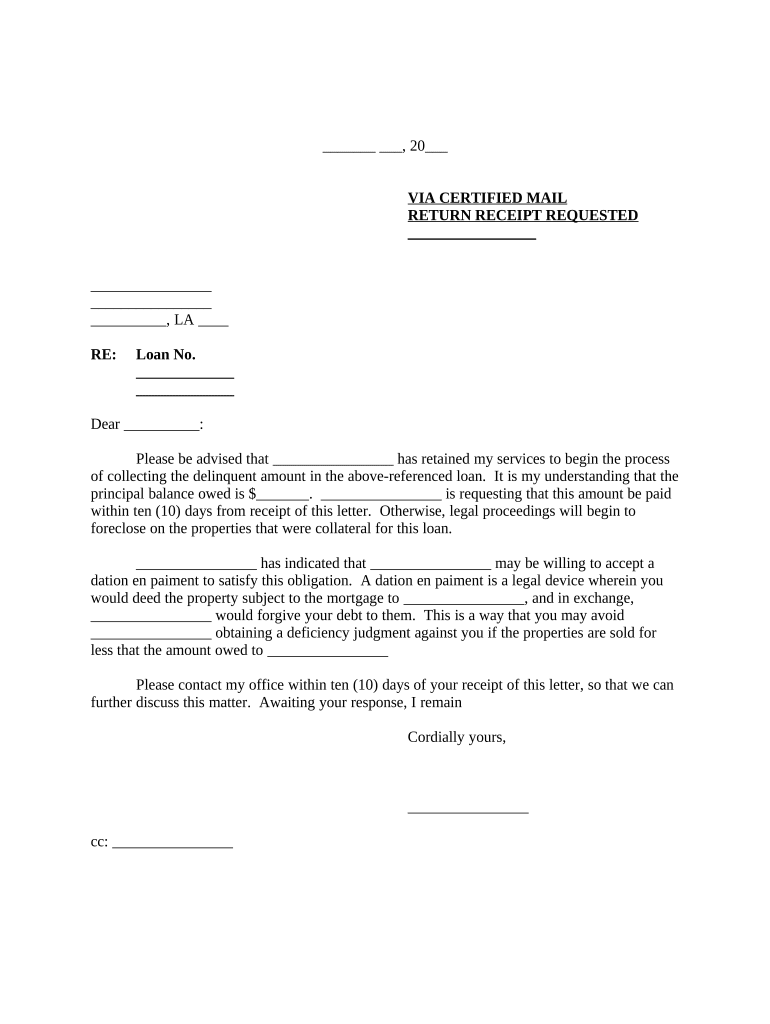 _______ ___, 20___

VIA CERTIFIED MAIL
RETURN RECEIPT REQUESTED
________________

________________
________________
__________, LA ____

RE: Loan No.
_____________
_____________

Dear __________:

Please be advised that ________________ has retained my services to begin the process of collecting the delinquent amount in the above-referenced loan. It is my understanding that the principal balance owed is $_______. ________________ is requesting that this amount be paid within ten (10) days from receipt of this letter. Otherwise, legal proceedings will begin to foreclose on the properties that were collateral for this loan.

________________ has indicated that ________________ may be willing to accept a dation en paiment to satisfy this obligation. A dation en paiment is a legal device wherein you would deed the property subject to the mortgage to ________________, and in exchange, ________________ would forgive your debt to them. This is a way that you may avoid ________________ obtaining a deficiency judgment against you if the properties are sold for less that the amount owed to ________________

Please contact my office within ten (10) days of your receipt of this letter, so that we can further discuss this matter. Awaiting your response, I remain

Cordially yours,

________________

cc: ________________